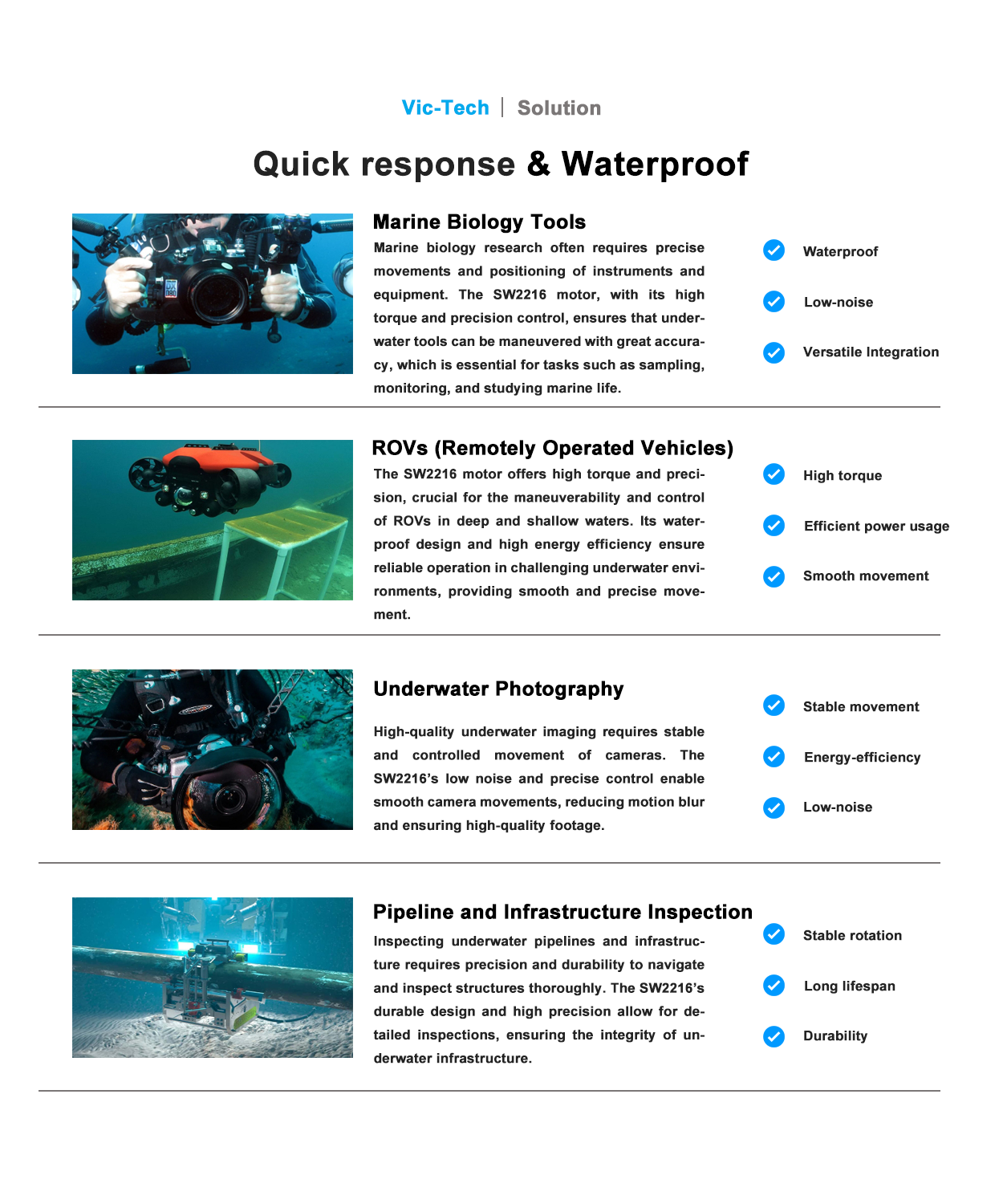 Vic-Tech | Solution

Quick response & Waterproof

Marine Biology Tools

Marine biology research often requires precise movements and positioning of instruments and equipment. The SW2216 motor, with its high torque and precision control, ensures that underwater tools can be maneuvered with great accuracy, which is essential for tasks such as sampling, monitoring, and studying marine life.

Waterproof

Low-noise

Versatile Integration

ROVs (Remotely Operated Vehicles)

The SW2216 motor offers high torque and precision, crucial for the maneuverability and control of ROVs in deep and shallow waters. Its waterproof design and high energy efficiency ensure reliable operation in challenging underwater environments, providing smooth and precise movement.

High torque

Efficient power usage

Smooth movement

Underwater Photography

High-quality underwater imaging requires stable and controlled movement of cameras. The SW2216's low noise and precise control enable smooth camera movements, reducing motion blur and ensuring high-quality footage.

Stable movement

Energy-efficiency

Low-noise

Pipeline and Infrastructure Inspection

Inspecting underwater pipelines and infrastructure requires precision and durability to navigate and inspect structures thoroughly. The SW2216's durable design and high precision allow for detailed inspections, ensuring the integrity of underwater infrastructure.

Stable rotation

Long lifespan

Durability